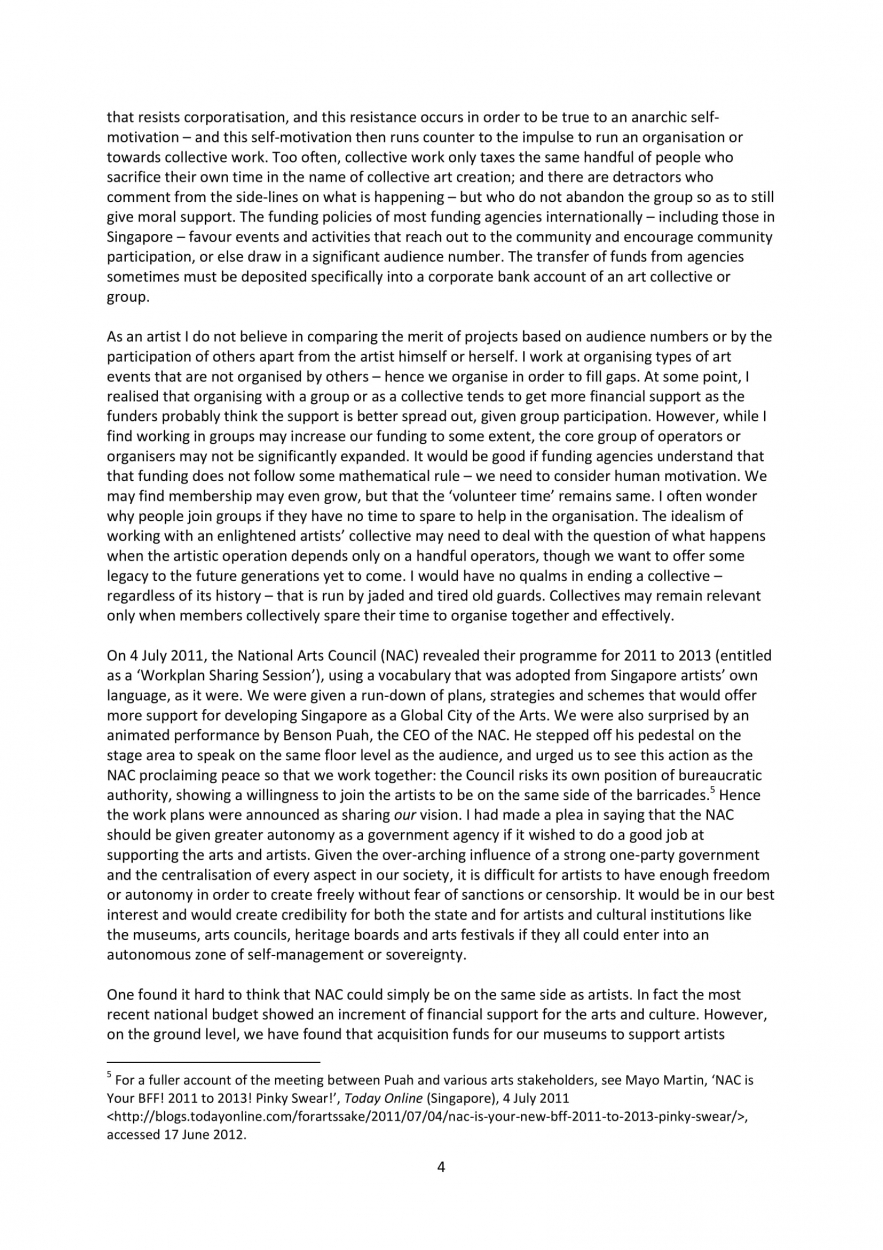 that resists corporatisation, and this resistance occurs in order to be true to an anarchic self-motivation – and this self-motivation then runs counter to the impulse to run an organisation or towards collective work. Too often, collective work only taxes the same handful of people who sacrifice their own time in the name of collective art creation; and there are detractors who comment from the side-lines on what is happening – but who do not abandon the group so as to still give moral support. The funding policies of most funding agencies internationally – including those in Singapore – favour events and activities that reach out to the community and encourage community participation, or else draw in a significant audience number. The transfer of funds from agencies sometimes must be deposited specifically into a corporate bank account of an art collective or group.

As an artist I do not believe in comparing the merit of projects based on audience numbers or by the participation of others apart from the artist himself or herself. I work at organising types of art events that are not organised by others – hence we organise in order to fill gaps. At some point, I realised that organising with a group or as a collective tends to get more financial support as the funders probably think the support is better spread out, given group participation. However, while I find working in groups may increase our funding to some extent, the core group of operators or organisers may not be significantly expanded. It would be good if funding agencies understand that that funding does not follow some mathematical rule – we need to consider human motivation. We may find membership may even grow, but that the 'volunteer time' remains same. I often wonder why people join groups if they have no time to spare to help in the organisation. The idealism of working with an enlightened artists' collective may need to deal with the question of what happens when the artistic operation depends only on a handful operators, though we want to offer some legacy to the future generations yet to come. I would have no qualms in ending a collective – regardless of its history – that is run by jaded and tired old guards. Collectives may remain relevant only when members collectively spare their time to organise together and effectively.

On 4 July 2011, the National Arts Council (NAC) revealed their programme for 2011 to 2013 (entitled as a 'Workplan Sharing Session'), using a vocabulary that was adopted from Singapore artists' own language, as it were. We were given a run-down of plans, strategies and schemes that would offer more support for developing Singapore as a Global City of the Arts. We were also surprised by an animated performance by Benson Puah, the CEO of the NAC. He stepped off his pedestal on the stage area to speak on the same floor level as the audience, and urged us to see this action as the NAC proclaiming peace so that we work together: the Council risks its own position of bureaucratic authority, showing a willingness to join the artists to be on the same side of the barricades.$^5$ Hence the work plans were announced as sharing our vision. I had made a plea in saying that the NAC should be given greater autonomy as a government agency if it wished to do a good job at supporting the arts and artists. Given the over-arching influence of a strong one-party government and the centralisation of every aspect in our society, it is difficult for artists to have enough freedom or autonomy in order to create freely without fear of sanctions or censorship. It would be in our best interest and would create credibility for both the state and for artists and cultural institutions like the museums, arts councils, heritage boards and arts festivals if they all could enter into an autonomous zone of self-management or sovereignty.

One found it hard to think that NAC could simply be on the same side as artists. In fact the most recent national budget showed an increment of financial support for the arts and culture. However, on the ground level, we have found that acquisition funds for our museums to support artists

$^5$ For a fuller account of the meeting between Puah and various arts stakeholders, see Mayo Martin, 'NAC is Your BFF! 2011 to 2013! Pinky Swear!', Today Online (Singapore), 4 July 2011 <http://blogs.todayonline.com/forartssake/2011/07/04/nac-is-your-new-bff-2011-to-2013-pinky-swear/>, accessed 17 June 2012.

4